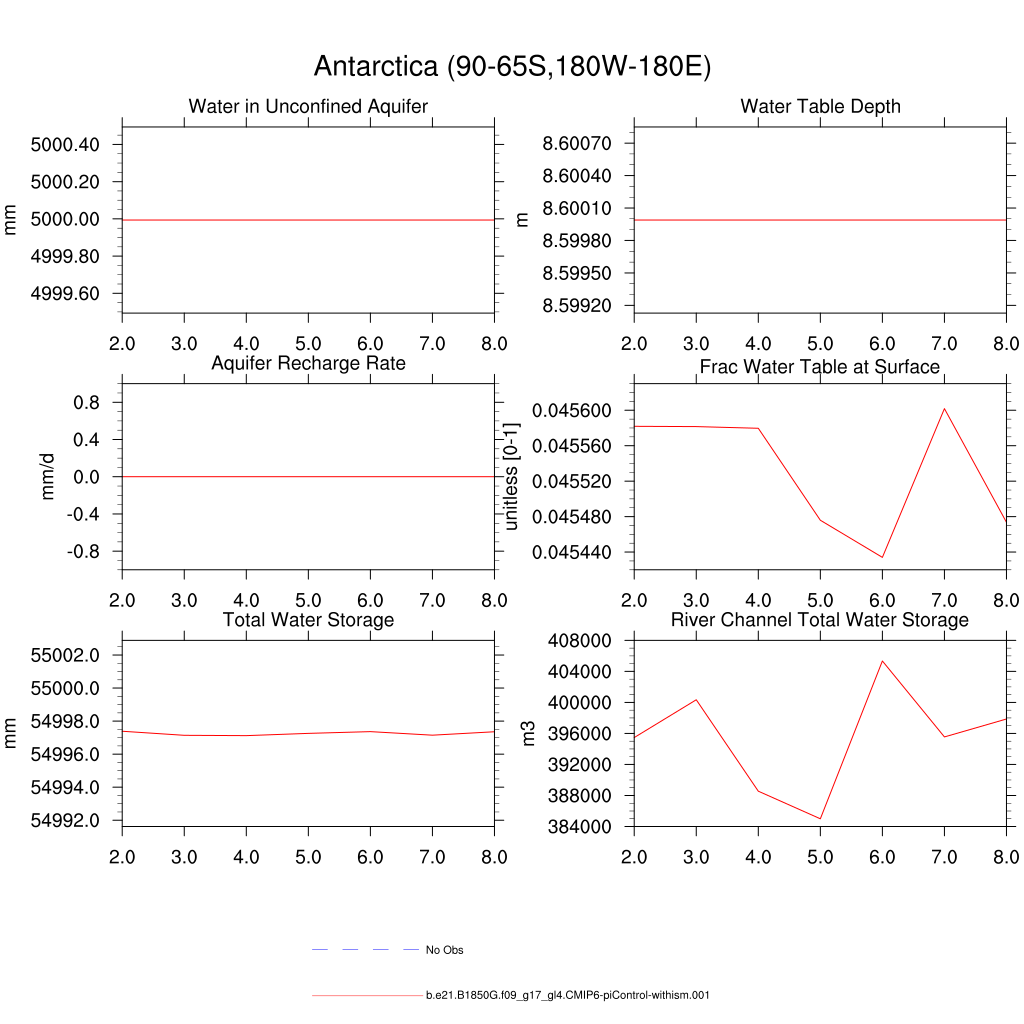 Antarctica (90-65S,180W-180E)

Water in Unconfined Aquifer

mm

5000.40
5000.20
5000.00
4999.80
4999.60

2.0 3.0 4.0 5.0 6.0 7.0 8.0

Water Table Depth

m

8.60070
8.60040
8.60010
8.59980
8.59950
8.59920

2.0 3.0 4.0 5.0 6.0 7.0 8.0

Aquifer Recharge Rate

mm/d

0.8
0.4
0.0
-0.4
-0.8

2.0 3.0 4.0 5.0 6.0 7.0 8.0

Frac Water Table at Surface

unitless [0-1]

0.045600
0.045560
0.045520
0.045480
0.045440

2.0 3.0 4.0 5.0 6.0 7.0 8.0

Total Water Storage

mm

55002.0
55000.0
54998.0
54996.0
54994.0
54992.0

2.0 3.0 4.0 5.0 6.0 7.0 8.0

River Channel Total Water Storage

m3

408000
404000
400000
396000
392000
388000
384000

2.0 3.0 4.0 5.0 6.0 7.0 8.0

No Obs

b.e21.B1850G.f09_g17_gl4.CMIP6-piControl-withism.001